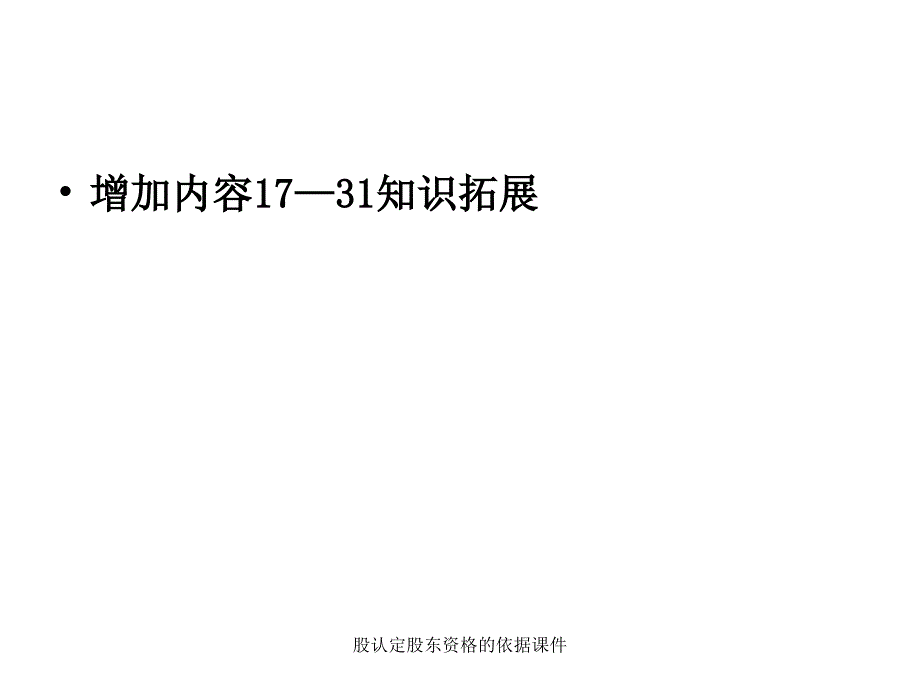 • 增加内容17—31知识拓展

股认定股东资格的依据课件